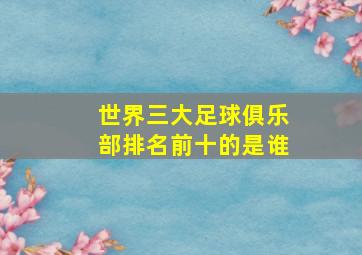 世界三大足球俱乐部排名前十的是谁